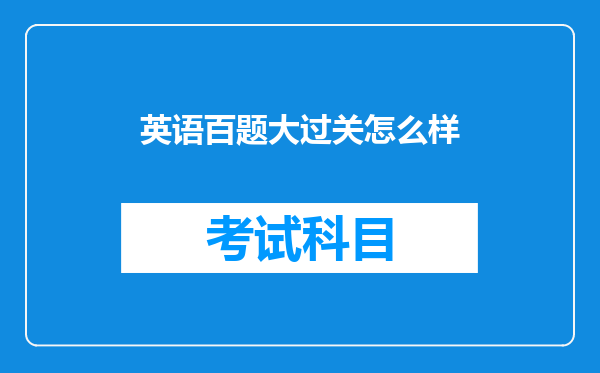 英语百题大过关怎么样

考试科目